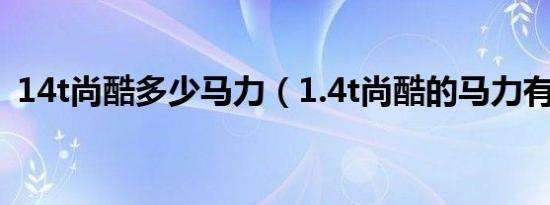 14t尚酷多少马力（1.4t尚酷的马力有